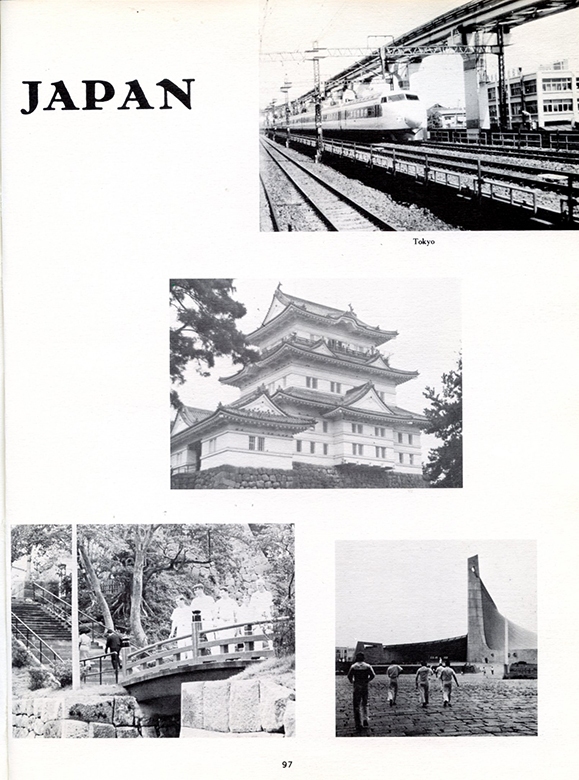 JAPAN

Tokyo

97